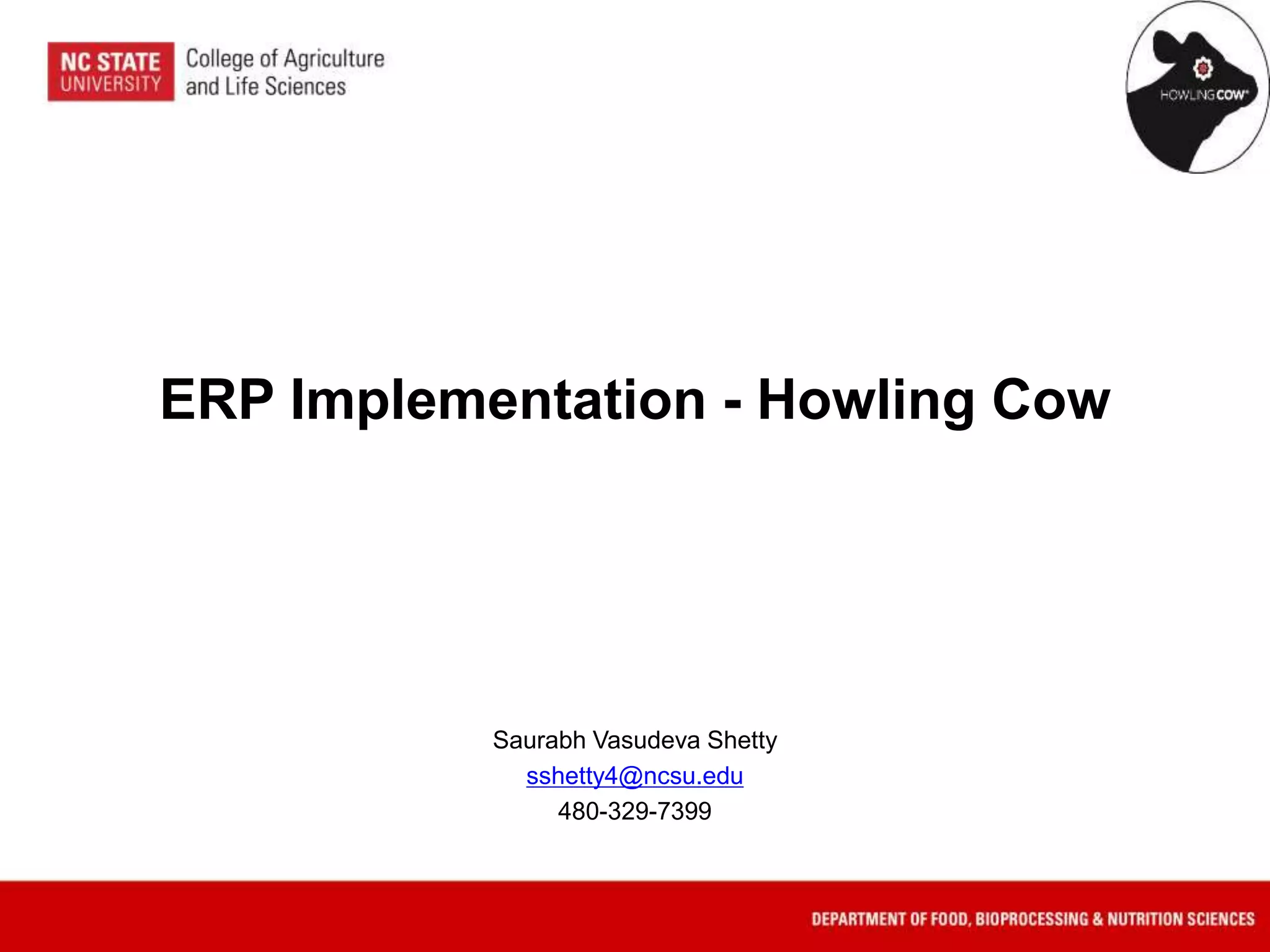 NC STATE UNIVERSITY College of Agriculture and Life Sciences

HOWLING COW

ERP Implementation - Howling Cow

Saurabh Vasudeva Shetty
sshetty4@ncsu.edu
480-329-7399

DEPARTMENT OF FOOD, BIOPROCESSING & NUTRITION SCIENCES